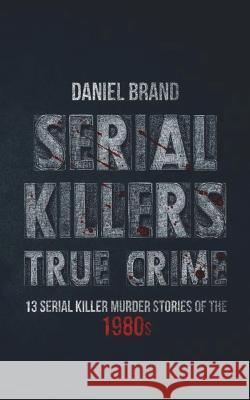 DANIEL BRAND

SERIAL KILLERS TRUE CRIME

13 SERIAL KILLER MURDER STORIES OF THE 1980s

Kraina Książek